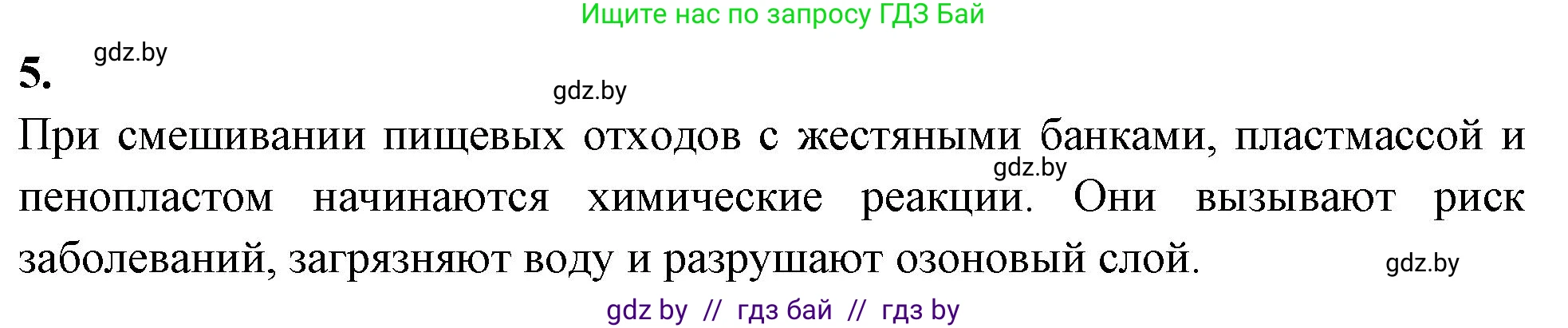 Ищите нас по запросу ГДЗ Бай

5. gdz.by

gdz.by

При смешивании пищевых отходов с жестяными банками, пластмассой и пенопластом начинаются химические реакции. Они вызывают риск заболеваний, загрязняют воду и разрушают озоновый слой.

gdz.by

gdz.by

gdz by // гдз бай // гдз by